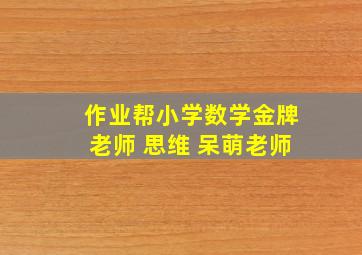 作业帮小学数学金牌老师 思维 呆萌老师